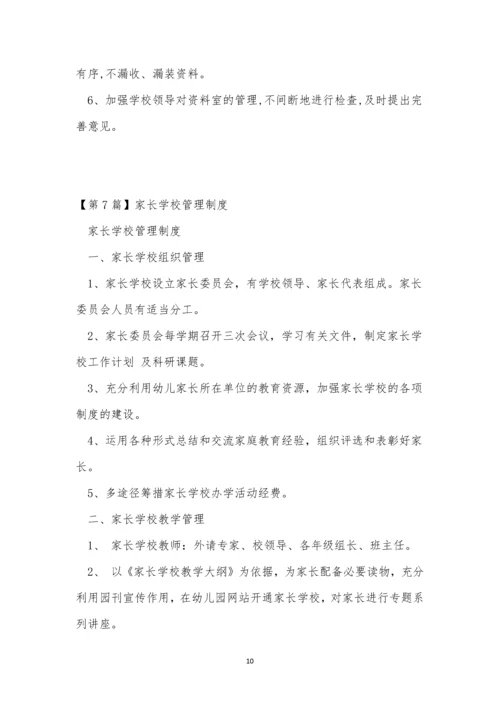 有序,不漏收、漏装资料。

6、加强学校领导对资料室的管理,不间断地进行检查,及时提出完善意见。

【第7篇】家长学校管理制度

家长学校管理制度

一、家长学校组织管理

1、家长学校设立家长委员会，有学校领导、家长代表组成。家长委员会人员有适当分工。

2、家长委员会每学期召开三次会议，学习有关文件，制定家长学校工作计划 及科研课题。

3、充分利用幼儿家长所在单位的教育资源，加强家长学校的各项制度的建设。

4、运用各种形式总结和交流家庭教育经验，组织评选和表彰好家长。

5、多途径筹措家长学校办学活动经费。

二、家长学校教学管理

1、 家长学校教师：外请专家、校领导、各年级组长、班主任。

2、 以《家长学校教学大纲》为依据，为家长配备必要读物，充分利用园刊宣传作用，在幼儿园网站开通家长学校，对家长进行专题系列讲座。

10